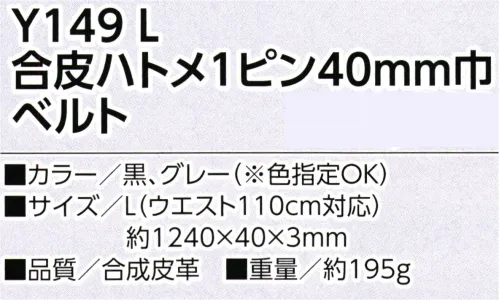 Y149 L
合皮ハトメ1ピン40mm巾ベルト

■カラー／黒、グレー（※色指定OK）
■サイズ／L（ウエスト110cm対応）
約1240×40×3mm
■品質／合成皮革　■重量／約195g